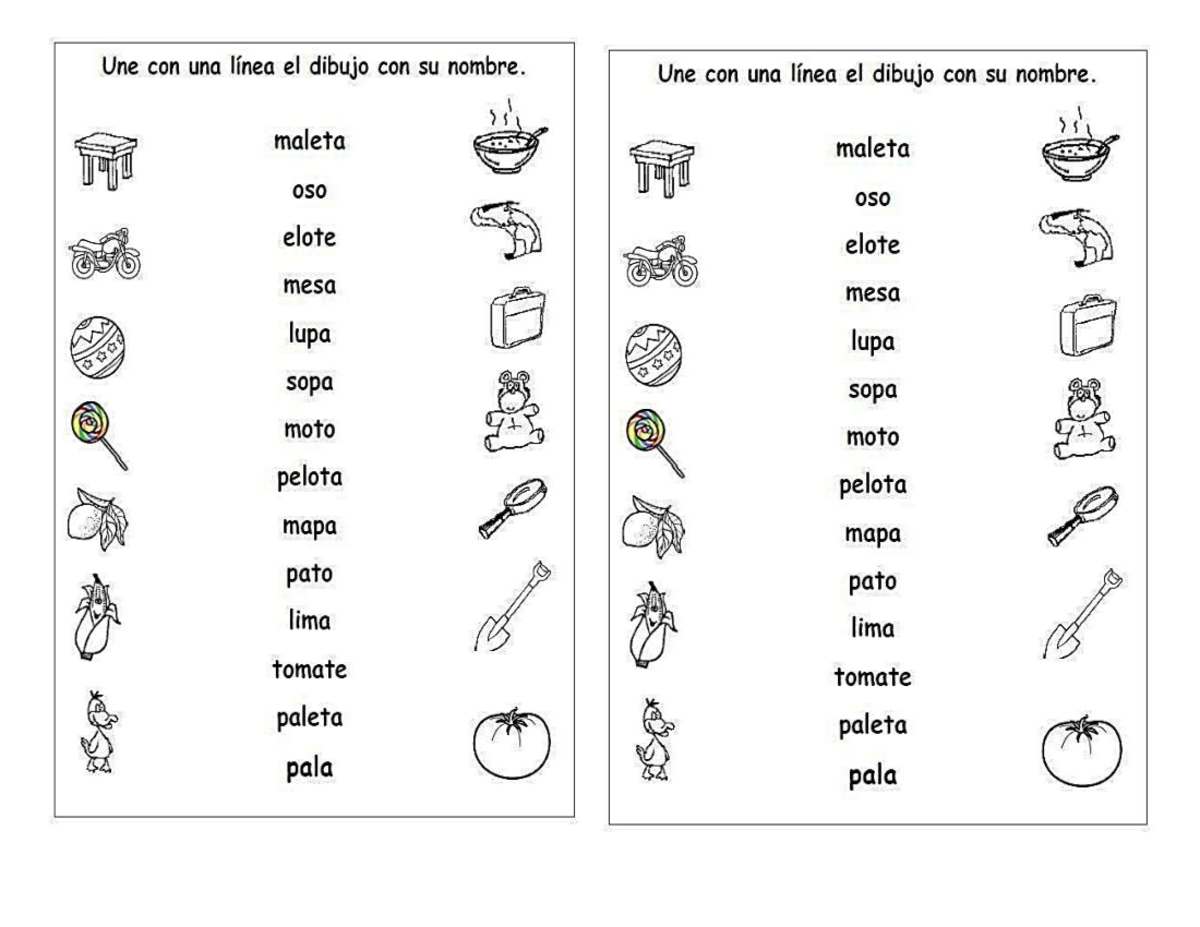 Une con una línea el dibujo con su nombre.

maleta
oso
elote
mesa
lupa
sopa
moto
pelota
mapa
pato
lima
tomate
paleta
pala

Une con una línea el dibujo con su nombre.

maleta
oso
elote
mesa
lupa
sopa
moto
pelota
mapa
pato
lima
tomate
paleta
pala